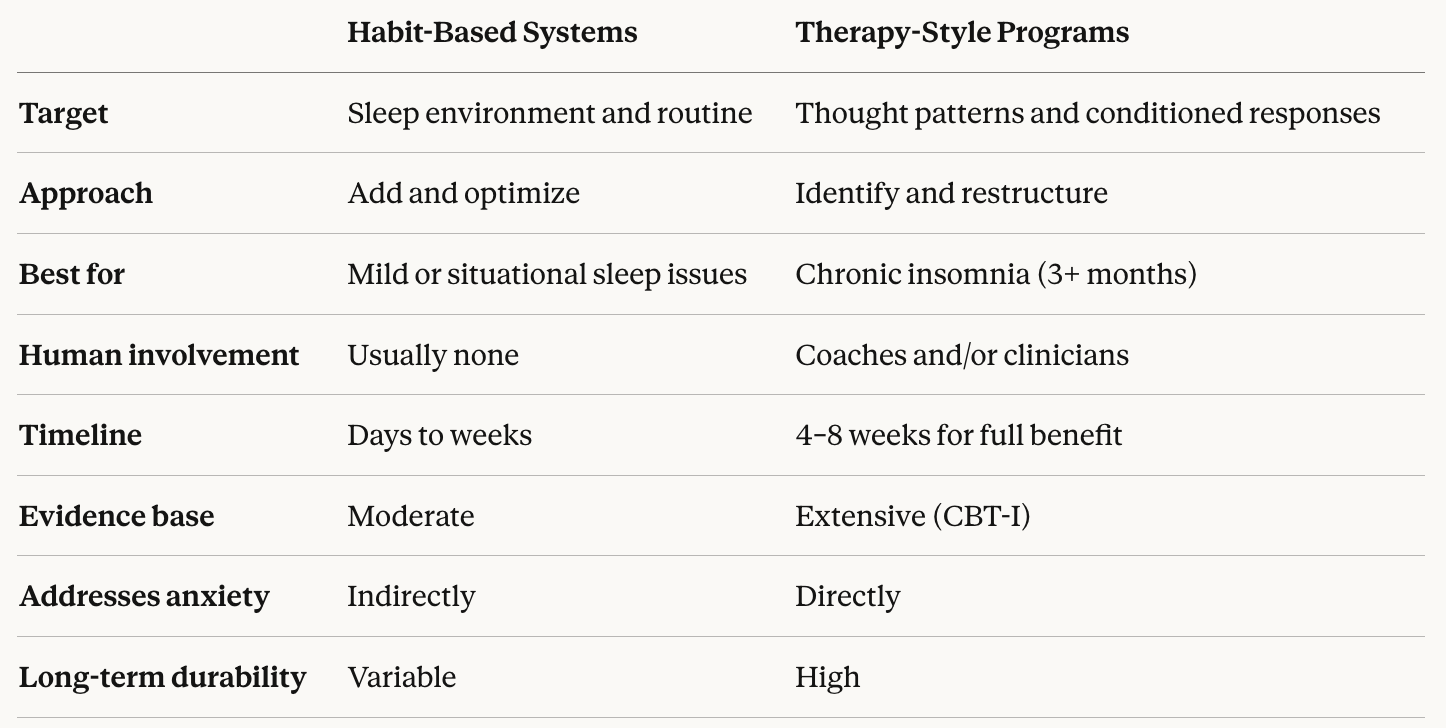 |  | Habit-Based Systems | Therapy-Style Programs |
|---|---|---|
| Target | Sleep environment and routine | Thought patterns and conditioned responses |
| Approach | Add and optimize | Identify and restructure |
| Best for | Mild or situational sleep issues | Chronic insomnia (3+ months) |
| Human involvement | Usually none | Coaches and/or clinicians |
| Timeline | Days to weeks | 4–8 weeks for full benefit |
| Evidence base | Moderate | Extensive (CBT-I) |
| Addresses anxiety | Indirectly | Directly |
| Long-term durability | Variable | High |